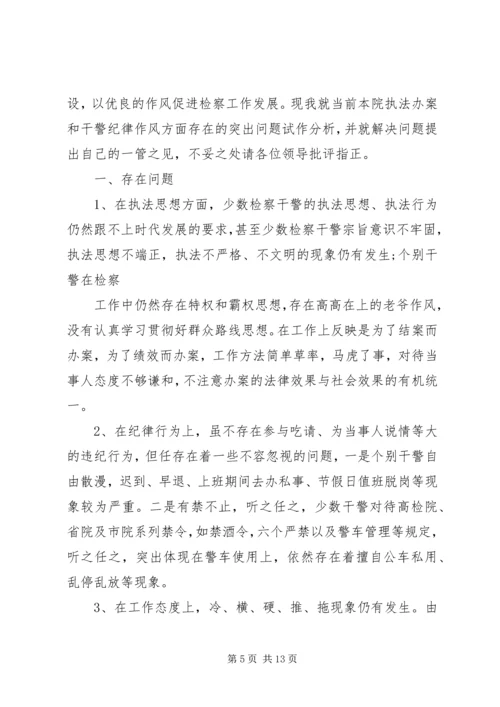 设，以优良的作风促进检察工作发展。现我就当前本院执法办案和干警纪律作风方面存在的突出问题试作分析，并就解决问题提出自己的一管之见，不妥之处请各位领导批评指正。

一、存在问题

1、在执法思想方面，少数检察干警的执法思想、执法行为仍然跟不上时代发展的要求，甚至少数检察干警宗旨意识不牢固，执法思想不端正，执法不严格、不文明的现象仍有发生；个别干警在检察

工作中仍然存在特权和霸权思想，存在高高在上的老爷作风，没有认真学习贯彻好群众路线思想。在工作上反映是为了结案而办案，为了绩效而办案，工作方法简单草率，马虎了事，对待当事人态度不够谦和，不注意办案的法律效果与社会效果的有机统一。

2、在纪律行为上，虽不存在参与吃请、为当事人说情等大的违纪行为，但任存在着一些不容忽视的问题，一是个别干警自由散漫，迟到、早退、上班期间去办私事、节假日值班脱岗等现象较为严重。二是有禁不止，听之任之，少数干警对待高检院、省院及市院系列禁令，如禁酒令，六个严禁以及警车管理等规定，听之任之，突出体现在警车使用上，依然存在着擅自公车私用、乱停乱放等现象。

3、在工作态度上，冷、横、硬、推、拖现象仍有发生。由

第 5 页 共 13 页